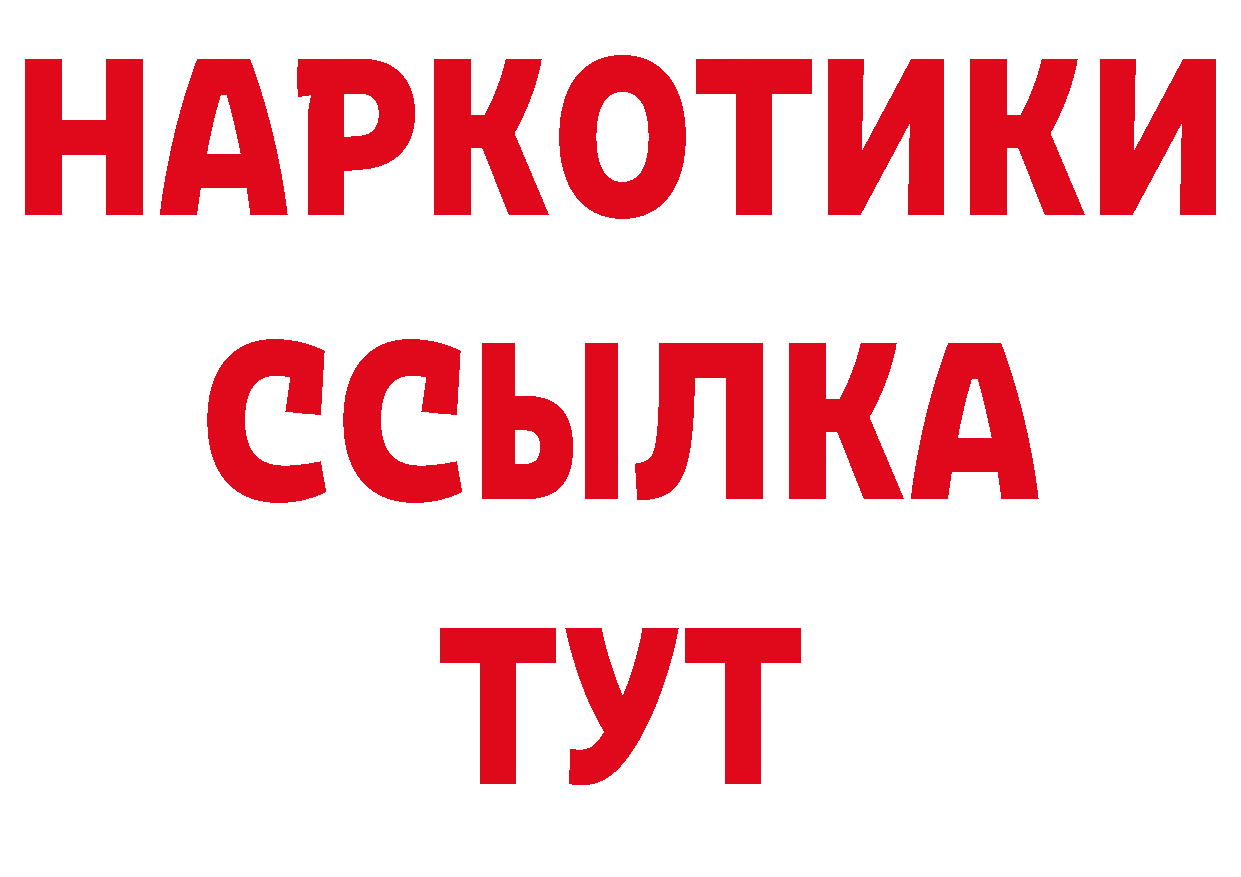 НАРКОТИКИ
ССЫЛКА
ТУТ